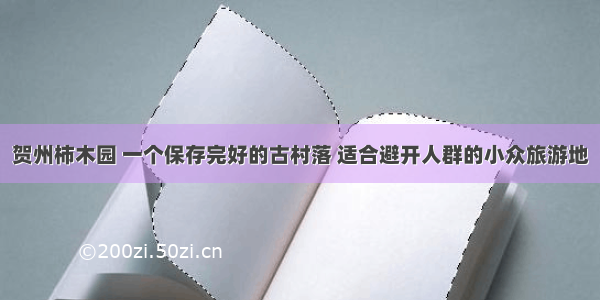 贺州柿木园 一个保存完好的古村落 适合避开人群的小众旅游地

©200zi.50zi.cn